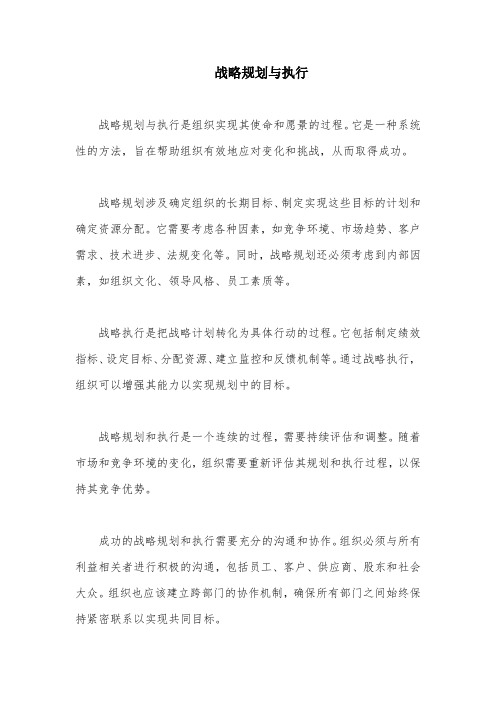 战略规划与执行

战略规划与执行是组织实现其使命和愿景的过程。它是一种系统性的方法，旨在帮助组织有效地应对变化和挑战，从而取得成功。

战略规划涉及确定组织的长期目标、制定实现这些目标的计划和确定资源分配。它需要考虑各种因素，如竞争环境、市场趋势、客户需求、技术进步、法规变化等。同时，战略规划还必须考虑到内部因素，如组织文化、领导风格、员工素质等。

战略执行是把战略计划转化为具体行动的过程。它包括制定绩效指标、设定目标、分配资源、建立监控和反馈机制等。通过战略执行，组织可以增强其能力以实现规划中的目标。

战略规划和执行是一个连续的过程，需要持续评估和调整。随着市场和竞争环境的变化，组织需要重新评估其规划和执行过程，以保持其竞争优势。

成功的战略规划和执行需要充分的沟通和协作。组织必须与所有利益相关者进行积极的沟通，包括员工、客户、供应商、股东和社会大众。组织也应该建立跨部门的协作机制，确保所有部门之间始终保持紧密联系以实现共同目标。